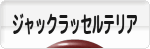 ジャックラッセルテリア